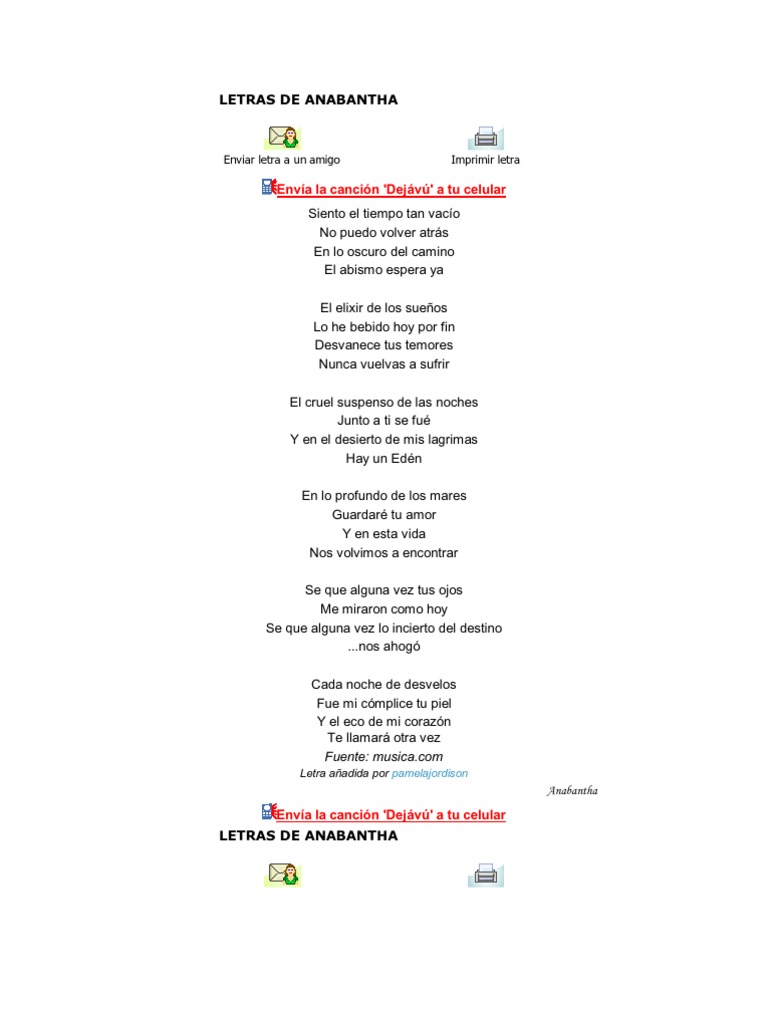 LETRAS DE ANABANTHA

Enviar letra a un amigo

Imprimir letra

Envía la canción 'Dejávú' a tu celular

Siento el tiempo tan vacío
No puedo volver atrás
En lo oscuro del camino
El abismo espera ya

El elixir de los sueños
Lo he bebido hoy por fin
Desvanece tus temores
Nunca vuelvas a sufrir

El cruel suspenso de las noches
Junto a ti se fué
Y en el desierto de mis lagrimas
Hay un Edén

En lo profundo de los mares
Guardaré tu amor
Y en esta vida
Nos volvimos a encontrar

Se que alguna vez tus ojos
Me miraron como hoy
Se que alguna vez lo incierto del destino
...nos ahogó

Cada noche de desvelos
Fue mi cómplice tu piel
Y el eco de mi corazón
Te llamará otra vez
Fuente: musica.com
Letra añadida por pamelajordison

Anabantha

Envía la canción 'Dejávú' a tu celular

LETRAS DE ANABANTHA